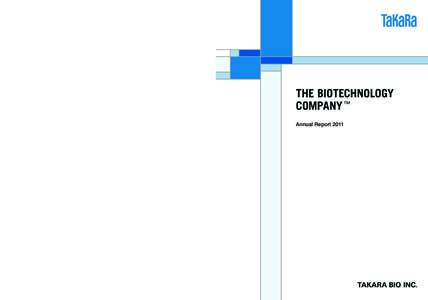 TaKaRa

THE BIOTECHNOLOGY COMPANY™

Annual Report 2011

TAKARA BIO INC.